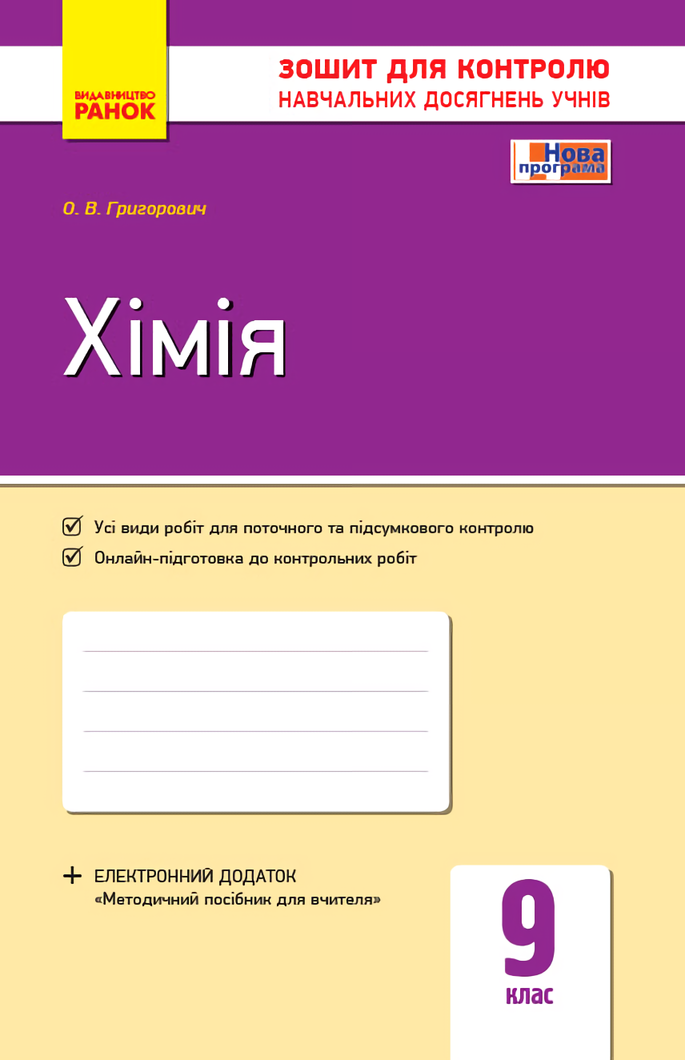 ВИДАВНИЦТВО
РАНОК

ЗОШИТ ДЛЯ КОНТРОЛЮ
НАВЧАЛЬНИХ ДОСЯГНЕНЬ УЧНІВ

Нова програма

О. В. Григорович

Хімія

Усі види робіт для поточного та підсумкового контролю

Онлайн-підготовка до контрольних робіт

+ ЕЛЕКТРОННИЙ ДОДАТОК
«Методичний посібник для вчителя»

9
клас